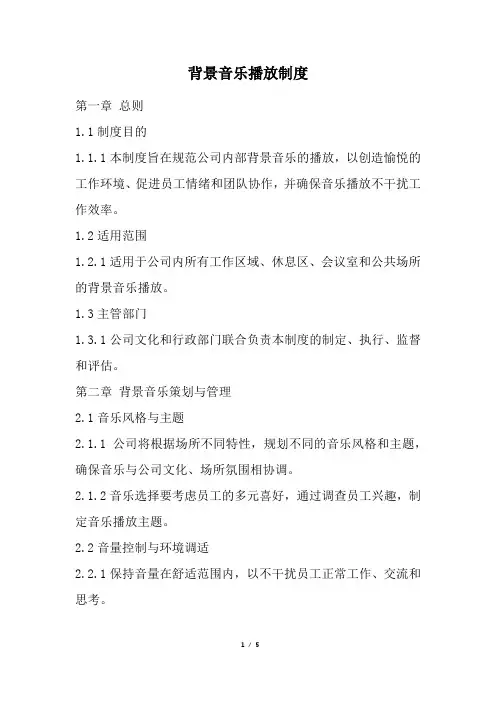 背景音乐播放制度

第一章 总则

1.1 制度目的

1.1.1 本制度旨在规范公司内部背景音乐的播放，以创造愉悦的工作环境、促进员工情绪和团队协作，并确保音乐播放不干扰工作效率。

1.2 适用范围

1.2.1 适用于公司内所有工作区域、休息区、会议室和公共场所的背景音乐播放。

1.3 主管部门

1.3.1 公司文化和行政部门联合负责本制度的制定、执行、监督和评估。

第二章 背景音乐策划与管理

2.1 音乐风格与主题

2.1.1 公司将根据场所不同特性，规划不同的音乐风格和主题，确保音乐与公司文化、场所氛围相协调。

2.1.2 音乐选择要考虑员工的多元喜好，通过调查员工兴趣，制定音乐播放主题。

2.2 音量控制与环境调适

2.2.1 保持音量在舒适范围内，以不干扰员工正常工作、交流和思考。

1 / 5